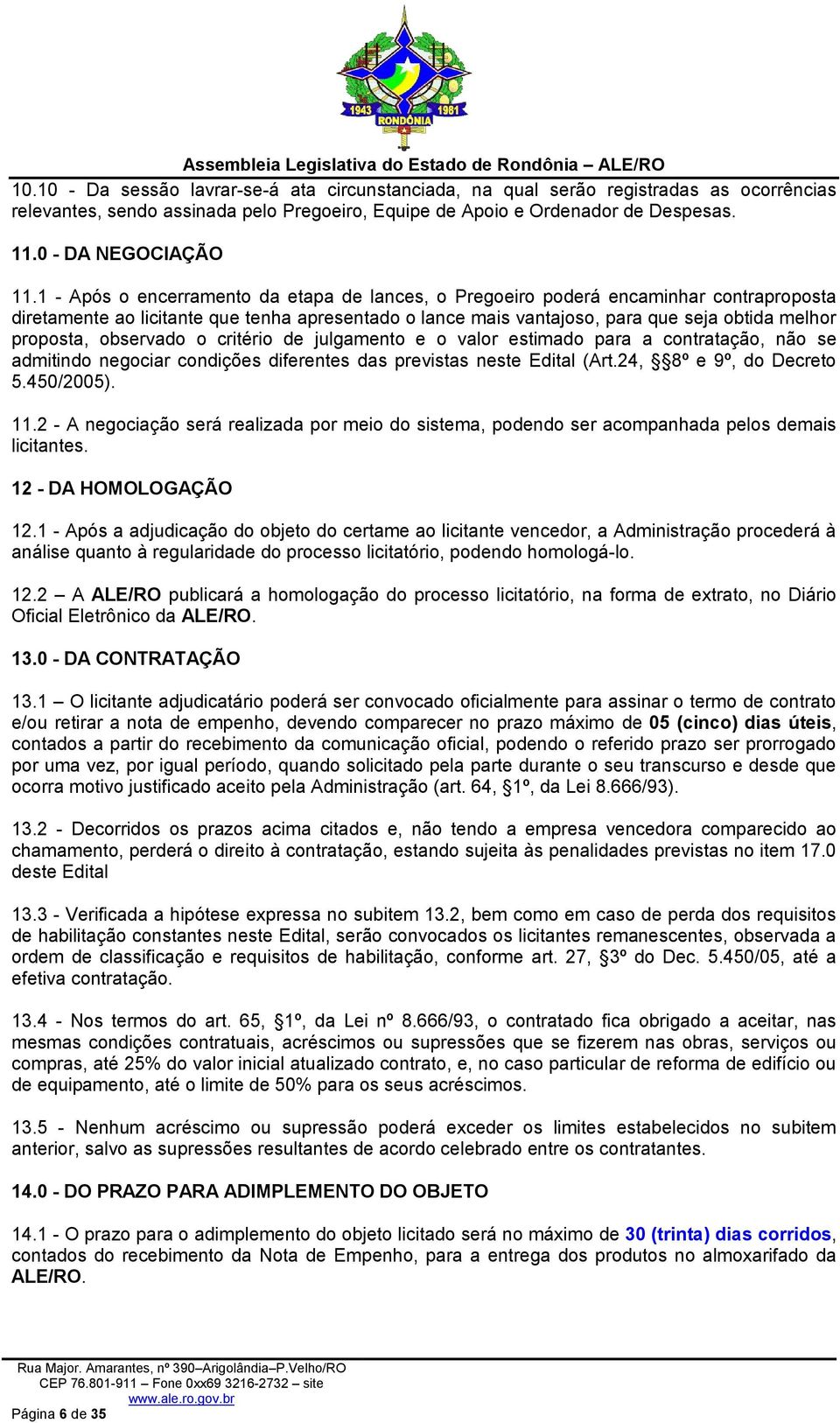 1943 RONDÔNIA 1981

Assembleia Legislativa do Estado de Rondônia – ALE/RO

10.10 - Da sessão lavrar-se-á ata circunstanciada, na qual serão registradas as ocorrências relevantes, sendo assinada pelo Pregoeiro, Equipe de Apoio e Ordenador de Despesas.

11.0 - DA NEGOCIAÇÃO

11.1 - Após o encerramento da etapa de lances, o Pregoeiro poderá encaminhar contraproposta diretamente ao licitante que tenha apresentado o lance mais vantajoso, para que seja obtida melhor proposta, observado o critério de julgamento e o valor estimado para a contratação, não se admitindo negociar condições diferentes das previstas neste Edital (Art.24, §8º e 9º, do Decreto 5.450/2005).

11.2 - A negociação será realizada por meio do sistema, podendo ser acompanhada pelos demais licitantes.

12 - DA HOMOLOGAÇÃO

12.1 - Após a adjudicação do objeto do certame ao licitante vencedor, a Administração procederá à análise quanto à regularidade do processo licitatório, podendo homologá-lo.

12.2 – A ALE/RO publicará a homologação do processo licitatório, na forma de extrato, no Diário Oficial Eletrônico da ALE/RO.

13.0 - DA CONTRATAÇÃO

13.1 – O licitante adjudicatário poderá ser convocado oficialmente para assinar o termo de contrato e/ou retirar a nota de empenho, devendo comparecer no prazo máximo de 05 (cinco) dias úteis, contados a partir do recebimento da comunicação oficial, podendo o referido prazo ser prorrogado por uma vez, por igual período, quando solicitado pela parte durante o seu transcurso e desde que ocorra motivo justificado aceito pela Administração (art. 64, §1º, da Lei 8.666/93).

13.2 - Decorridos os prazos acima citados e, não tendo a empresa vencedora comparecido ao chamamento, perderá o direito à contratação, estando sujeita às penalidades previstas no item 17.0 deste Edital

13.3 - Verificada a hipótese expressa no subitem 13.2, bem como em caso de perda dos requisitos de habilitação constantes neste Edital, serão convocados os licitantes remanescentes, observada a ordem de classificação e requisitos de habilitação, conforme art. 27, §3º do Dec. 5.450/05, até a efetiva contratação.

13.4 - Nos termos do art. 65, §1º, da Lei nº 8.666/93, o contratado fica obrigado a aceitar, nas mesmas condições contratuais, acréscimos ou supressões que se fizerem nas obras, serviços ou compras, até 25% do valor inicial atualizado contrato, e, no caso particular de reforma de edifício ou de equipamento, até o limite de 50% para os seus acréscimos.

13.5 - Nenhum acréscimo ou supressão poderá exceder os limites estabelecidos no subitem anterior, salvo as supressões resultantes de acordo celebrado entre os contratantes.

14.0 - DO PRAZO PARA ADIMPLEMENTO DO OBJETO

14.1 - O prazo para o adimplemento do objeto licitado será no máximo de 30 (trinta) dias corridos, contados do recebimento da Nota de Empenho, para a entrega dos produtos no almoxarifado da ALE/RO.

Rua Major. Amarantes, nº 390–Arigolândia–P.Velho/RO
CEP 76.801-911 – Fone 0xx69 3216-2732 – site
www.ale.ro.gov.br
Página 6 de 35